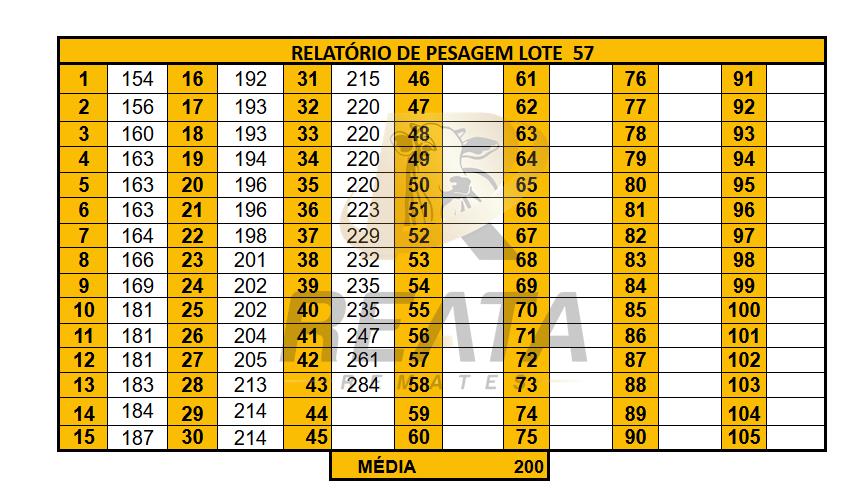 RELATÓRIO DE PESAGEM LOTE 57

| 1 | 154 | 16 | 192 | 31 | 215 | 46 | | 61 | | 76 | | 91 | |
|---|---|---|---|---|---|---|---|---|---|---|---|---|---|
| 2 | 156 | 17 | 193 | 32 | 220 | 47 | | 62 | | 77 | | 92 | |
| 3 | 160 | 18 | 193 | 33 | 220 | 48 | | 63 | | 78 | | 93 | |
| 4 | 163 | 19 | 194 | 34 | 220 | 49 | | 64 | | 79 | | 94 | |
| 5 | 163 | 20 | 196 | 35 | 220 | 50 | | 65 | | 80 | | 95 | |
| 6 | 163 | 21 | 196 | 36 | 223 | 51 | | 66 | | 81 | | 96 | |
| 7 | 164 | 22 | 198 | 37 | 229 | 52 | | 67 | | 82 | | 97 | |
| 8 | 166 | 23 | 201 | 38 | 232 | 53 | | 68 | | 83 | | 98 | |
| 9 | 169 | 24 | 202 | 39 | 235 | 54 | | 69 | | 84 | | 99 | |
| 10 | 181 | 25 | 202 | 40 | 235 | 55 | | 70 | | 85 | | 100 | |
| 11 | 181 | 26 | 204 | 41 | 247 | 56 | | 71 | | 86 | | 101 | |
| 12 | 181 | 27 | 205 | 42 | 261 | 57 | | 72 | | 87 | | 102 | |
| 13 | 183 | 28 | 213 | 43 | 284 | 58 | | 73 | | 88 | | 103 | |
| 14 | 184 | 29 | 214 | 44 | | 59 | | 74 | | 89 | | 104 | |
| 15 | 187 | 30 | 214 | 45 | | 60 | | 75 | | 90 | | 105 | |

MÉDIA 200

REATA REMATES